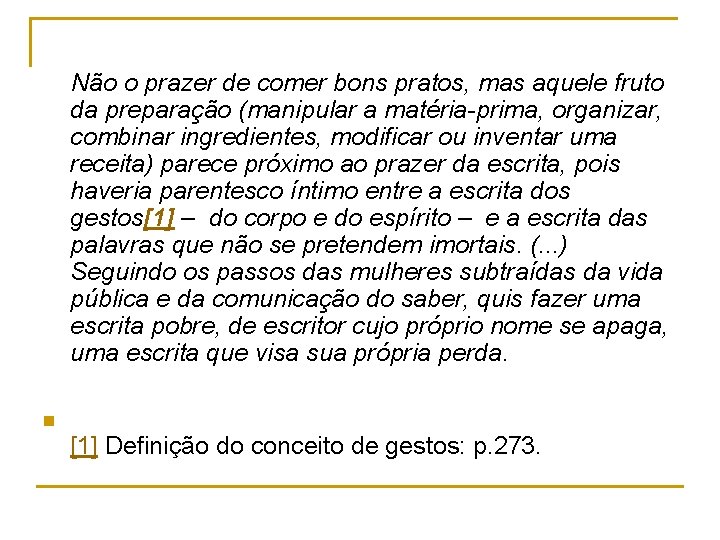 Não o prazer de comer bons pratos, mas aquele fruto da preparação (manipular a matéria-prima, organizar, combinar ingredientes, modificar ou inventar uma receita) parece próximo ao prazer da escrita, pois haveria parentesco íntimo entre a escrita dos gestos[1] – do corpo e do espírito – e a escrita das palavras que não se pretendem imortais. (...) Seguindo os passos das mulheres subtraídas da vida pública e da comunicação do saber, quis fazer uma escrita pobre, de escritor cujo próprio nome se apaga, uma escrita que visa sua própria perda.

[1] Definição do conceito de gestos: p.273.